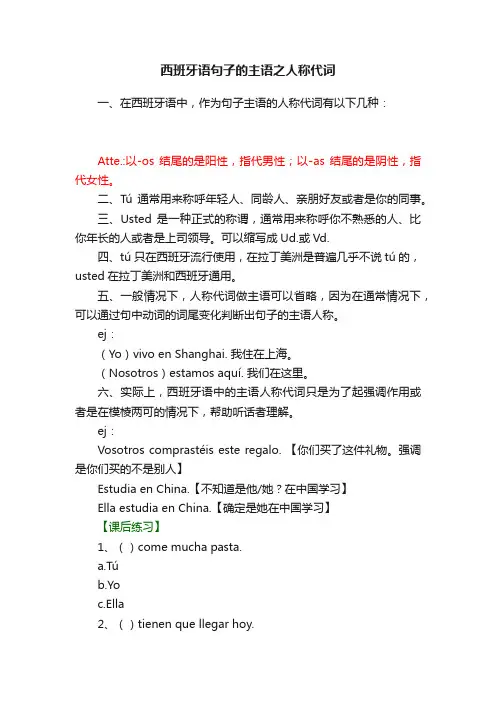 西班牙语句子的主语之人称代词

一、在西班牙语中，作为句子主语的人称代词有以下几种：

Atte.:以-os 结尾的是阳性，指代男性；以-as 结尾的是阴性，指代女性。

二、Tú 通常用来称呼年轻人、同龄人、亲朋好友或者是你的同事。

三、Usted 是一种正式的称谓，通常用来称呼你不熟悉的人、比你年长的人或者是上司领导。可以缩写成 Ud.或 Vd.

四、tú 只在西班牙流行使用，在拉丁美洲是普遍几乎不说 tú 的，usted 在拉丁美洲和西班牙通用。

五、一般情况下，人称代词做主语可以省略，因为在通常情况下，可以通过句中动词的词尾变化判断出句子的主语人称。

ej：

（Yo）vivo en Shanghai. 我住在上海。

（Nosotros）estamos aquí. 我们在这里。

六、实际上，西班牙语中的主语人称代词只是为了起强调作用或者是在模棱两可的情况下，帮助听话者理解。

ej：

Vosotros comprastéis este regalo. 【你们买了这件礼物。强调是你们买的不是别人】

Estudia en China.【不知道是他/她？在中国学习】

Ella estudia en China.【确定是她在中国学习】

【课后练习】

1、（ ）come mucha pasta.

a.Tú

b.Yo

c.Ella

2、（ ）tienen que llegar hoy.